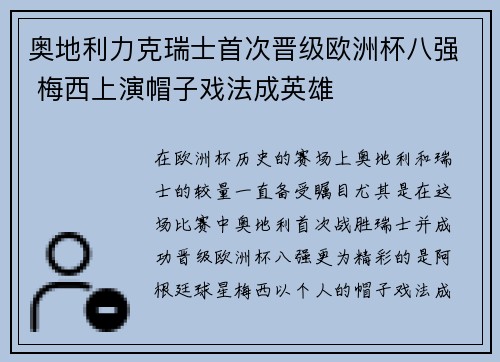 奥地利力克瑞士首次晋级欧洲杯八强 梅西上演帽子戏法成英雄

在欧洲杯历史的赛场上奥地利和瑞士的较量一直备受瞩目尤其是在这场比赛中奥地利首次战胜瑞士并成功晋级欧洲杯八强更为精彩的是阿根廷球星梅西以个人的帽子戏法成